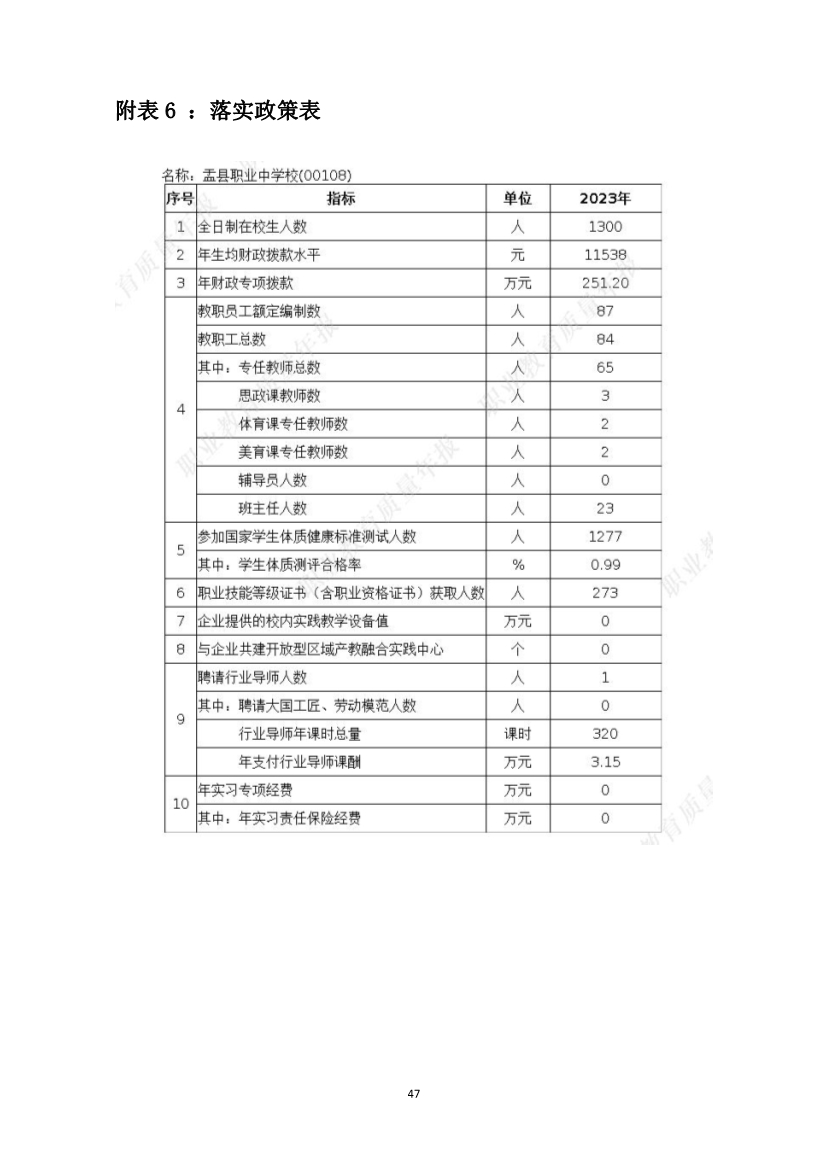 附表 6 ：落实政策表

名称：盂县职业中学校(00108)

| 序号 | 指标 | 单位 | 2023年 |
|---|---|---|---|
| 1 | 全日制在校生人数 | 人 | 1300 |
| 2 | 年生均财政拨款水平 | 元 | 11538 |
| 3 | 年财政专项拨款 | 万元 | 251.20 |
| 4 | 教职员工额定编制数 | 人 | 87 |
| | 教职工总数 | 人 | 84 |
| | 其中：专任教师总数 | 人 | 65 |
| | 思政课教师数 | 人 | 3 |
| | 体育课专任教师数 | 人 | 2 |
| | 美育课专任教师数 | 人 | 2 |
| | 辅导员人数 | 人 | 0 |
| | 班主任人数 | 人 | 23 |
| 5 | 参加国家学生体质健康标准测试人数 | 人 | 1277 |
| | 其中：学生体质测评合格率 | % | 0.99 |
| 6 | 职业技能等级证书（含职业资格证书）获取人数 | 人 | 273 |
| 7 | 企业提供的校内实践教学设备值 | 万元 | 0 |
| 8 | 与企业共建开放型区域产教融合实践中心 | 个 | 0 |
| 9 | 聘请行业导师人数 | 人 | 1 |
| | 其中：聘请大国工匠、劳动模范人数 | 人 | 0 |
| | 行业导师年课时总量 | 课时 | 320 |
| | 年支付行业导师课酬 | 万元 | 3.15 |
| 10 | 年实习专项经费 | 万元 | 0 |
| | 其中：年实习责任保险经费 | 万元 | 0 |

47